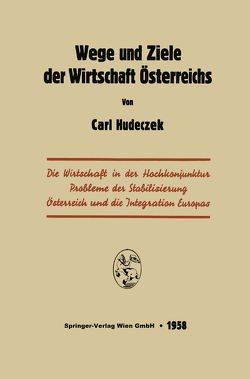 Wege und Ziele der Wirtschaft Österreichs

Von

Carl Hudeczek

Die Wirtschaft in der Hochkonjunktur
Probleme der Stabilisierung
Österreich und die Integration Europas

Springer-Verlag Wien GmbH • 1958